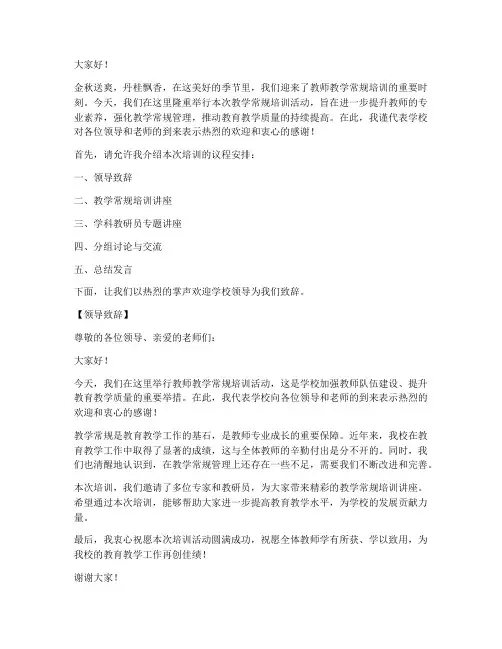 大家好！

金秋送爽，丹桂飘香，在这美好的季节里，我们迎来了教师教学常规培训的重要时刻。今天，我们在这里隆重举行本次教学常规培训活动，旨在进一步提升教师的专业素养，强化教学常规管理，推动教育教学质量的持续提高。在此，我谨代表学校对各位领导和老师的到来表示热烈的欢迎和衷心的感谢！

首先，请允许我介绍本次培训的议程安排：

一、领导致辞

二、教学常规培训讲座

三、学科教研员专题讲座

四、分组讨论与交流

五、总结发言

下面，让我们以热烈的掌声欢迎学校领导为我们致辞。

【领导致辞】

尊敬的各位领导、亲爱的老师们：

大家好！

今天，我们在这里举行教师教学常规培训活动，这是学校加强教师队伍建设、提升教育教学质量的重要举措。在此，我代表学校向各位领导和老师的到来表示热烈的欢迎和衷心的感谢！

教学常规是教育教学工作的基石，是教师专业成长的重要保障。近年来，我校在教育教学工作中取得了显著的成绩，这与全体教师的辛勤付出是分不开的。同时，我们也清醒地认识到，在教学常规管理上还存在一些不足，需要我们不断改进和完善。

本次培训，我们邀请了多位专家和教研员，为大家带来精彩的教学常规培训讲座。希望通过本次培训，能够帮助大家进一步提高教育教学水平，为学校的发展贡献力量。

最后，我衷心祝愿本次培训活动圆满成功，祝愿全体教师学有所获、学以致用，为我校的教育教学工作再创佳绩！

谢谢大家！